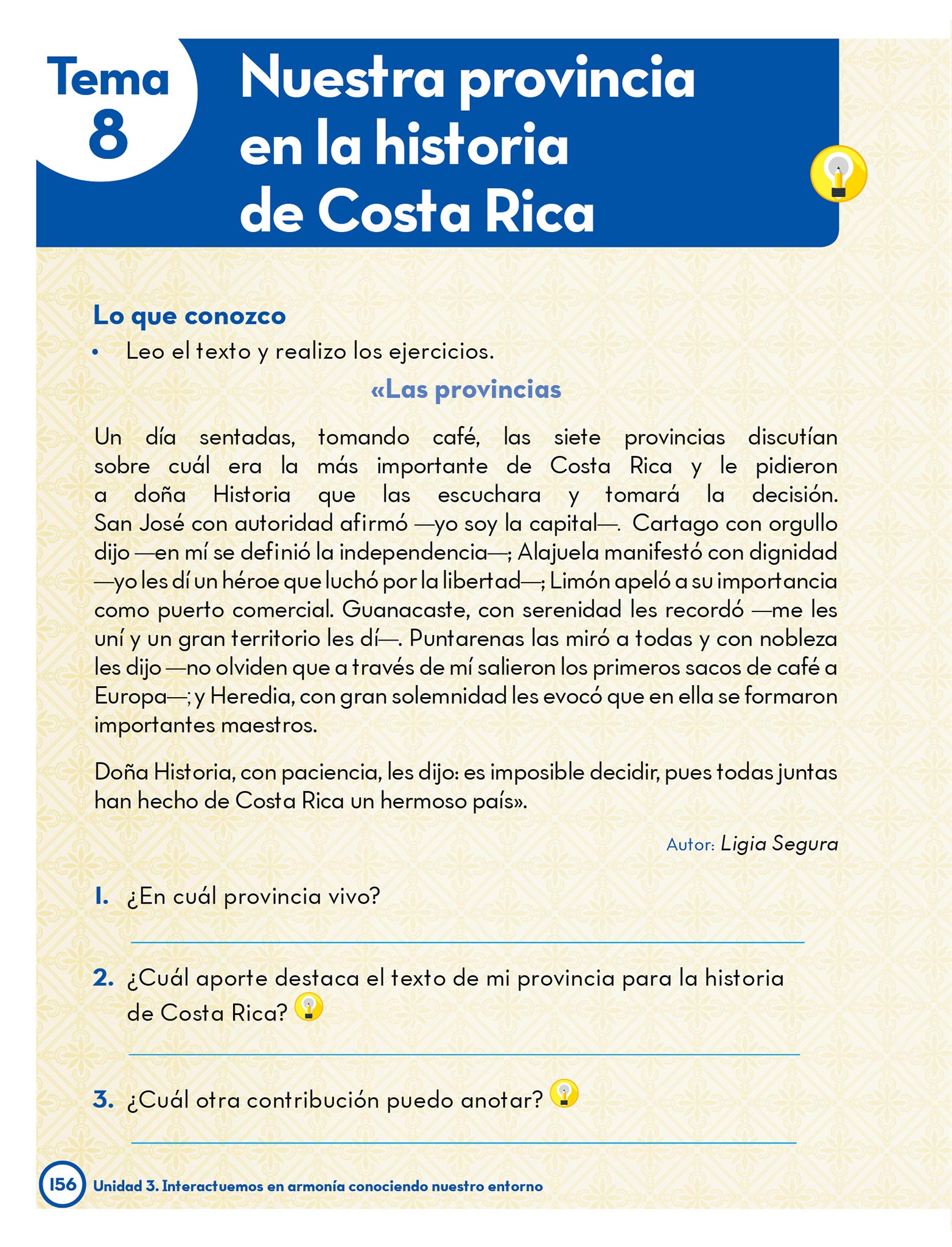 Tema 8

Nuestra provincia en la historia de Costa Rica

Lo que conozco

• Leo el texto y realizo los ejercicios.

«Las provincias

Un día sentadas, tomando café, las siete provincias discutían sobre cuál era la más importante de Costa Rica y le pidieron a doña Historia que las escuchara y tomará la decisión. San José con autoridad afirmó —yo soy la capital—. Cartago con orgullo dijo —en mí se definió la independencia—; Alajuela manifestó con dignidad —yo les dí un héroe que luchó por la libertad—; Limón apeló a su importancia como puerto comercial. Guanacaste, con serenidad les recordó —me les uní y un gran territorio les dí—. Puntarenas las miró a todas y con nobleza les dijo —no olviden que a través de mí salieron los primeros sacos de café a Europa—; y Heredia, con gran solemnidad les evocó que en ella se formaron importantes maestros.

Doña Historia, con paciencia, les dijo: es imposible decidir, pues todas juntas han hecho de Costa Rica un hermoso país».

Autor: Ligia Segura

1. ¿En cuál provincia vivo?

2. ¿Cuál aporte destaca el texto de mi provincia para la historia de Costa Rica?

3. ¿Cuál otra contribución puedo anotar?

156 Unidad 3. Interactuemos en armonía conociendo nuestro entorno